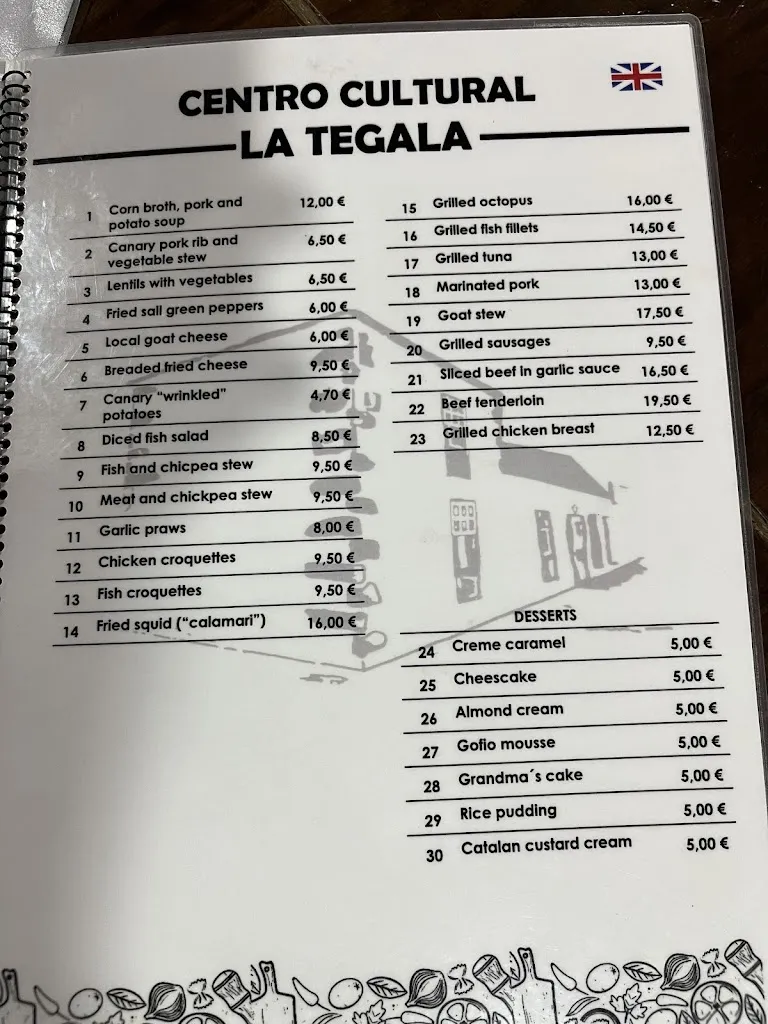 CENTRO CULTURAL
LA TEGALA

| | | |
|---|---|---|
| 1 | Corn broth, pork and potato soup | 12,00 € |
| 2 | Canary pork rib and vegetable stew | 6,50 € |
| 3 | Lentils with vegetables | 6,50 € |
| 4 | Fried sall green peppers | 6,00 € |
| 5 | Local goat cheese | 6,00 € |
| 6 | Breaded fried cheese | 9,50 € |
| 7 | Canary "wrinkled" potatoes | 4,70 € |
| 8 | Diced fish salad | 8,50 € |
| 9 | Fish and chicpea stew | 9,50 € |
| 10 | Meat and chickpea stew | 9,50 € |
| 11 | Garlic praws | 8,00 € |
| 12 | Chicken croquettes | 9,50 € |
| 13 | Fish croquettes | 9,50 € |
| 14 | Fried squid ("calamari") | 16,00 € |

| | | |
|---|---|---|
| 15 | Grilled octopus | 16,00 € |
| 16 | Grilled fish fillets | 14,50 € |
| 17 | Grilled tuna | 13,00 € |
| 18 | Marinated pork | 13,00 € |
| 19 | Goat stew | 17,50 € |
| 20 | Grilled sausages | 9,50 € |
| 21 | Sliced beef in garlic sauce | 16,50 € |
| 22 | Beef tenderloin | 19,50 € |
| 23 | Grilled chicken breast | 12,50 € |

DESSERTS

| | | |
|---|---|---|
| 24 | Creme caramel | 5,00 € |
| 25 | Cheescake | 5,00 € |
| 26 | Almond cream | 5,00 € |
| 27 | Gofio mousse | 5,00 € |
| 28 | Grandma´s cake | 5,00 € |
| 29 | Rice pudding | 5,00 € |
| 30 | Catalan custard cream | 5,00 € |